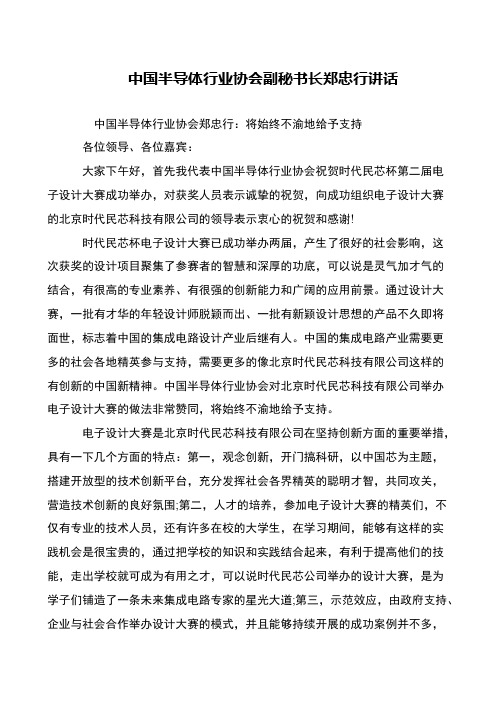 中国半导体行业协会副秘书长郑忠行讲话

中国半导体行业协会郑忠行：将始终不渝地给予支持

各位领导、各位嘉宾：

大家下午好，首先我代表中国半导体行业协会祝贺时代民芯杯第二届电子设计大赛成功举办，对获奖人员表示诚挚的祝贺，向成功组织电子设计大赛的北京时代民芯科技有限公司的领导表示衷心的祝贺和感谢!

时代民芯杯电子设计大赛已成功举办两届，产生了很好的社会影响，这次获奖的设计项目聚集了参赛者的智慧和深厚的功底，可以说是灵气加才气的结合，有很高的专业素养、有很强的创新能力和广阔的应用前景。通过设计大赛，一批有才华的年轻设计师脱颖而出、一批有新颖设计思想的产品不久即将面世，标志着中国的集成电路设计产业后继有人。中国的集成电路产业需要更多的社会各地精英参与支持，需要更多的像北京时代民芯科技有限公司这样的有创新的中国新精神。中国半导体行业协会对北京时代民芯科技有限公司举办电子设计大赛的做法非常赞同，将始终不渝地给予支持。

电子设计大赛是北京时代民芯科技有限公司在坚持创新方面的重要举措，具有一下几个方面的特点：第一，观念创新，开门搞科研，以中国芯为主题，搭建开放型的技术创新平台，充分发挥社会各界精英的聪明才智，共同攻关，营造技术创新的良好氛围;第二，人才的培养，参加电子设计大赛的精英们，不仅有专业的技术人员，还有许多在校的大学生，在学习期间，能够有这样的实践机会是很宝贵的，通过把学校的知识和实践结合起来，有利于提高他们的技能，走出学校就可成为有用之才，可以说时代民芯公司举办的设计大赛，是为学子们铺造了一条未来集成电路专家的星光大道;第三，示范效应，由政府支持、企业与社会合作举办设计大赛的模式，并且能够持续开展的成功案例并不多，